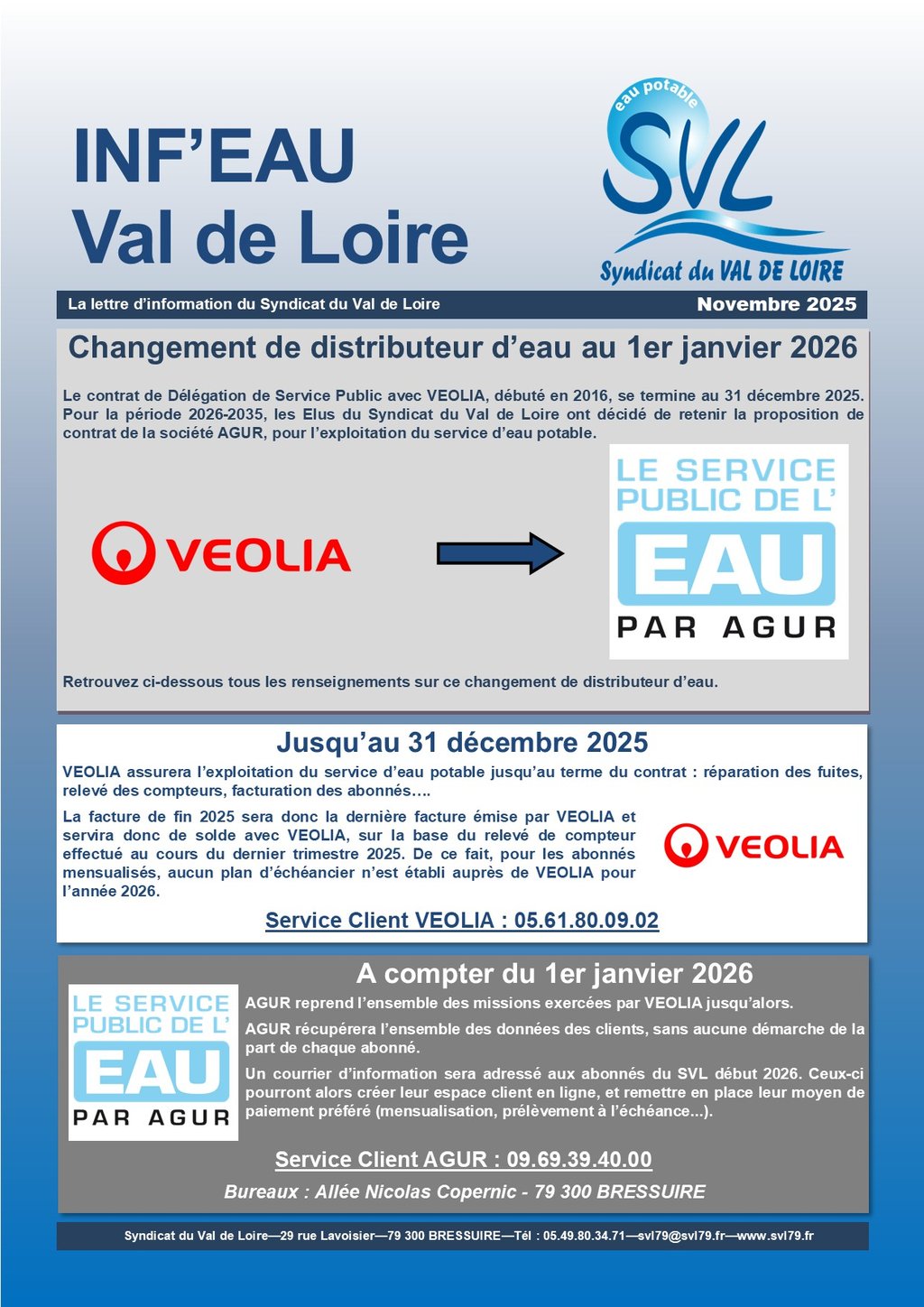 INF'EAU
Val de Loire

eau potable
SVL
Syndicat du VAL DE LOIRE

La lettre d'information du Syndicat du Val de Loire
Novembre 2025

Changement de distributeur d'eau au 1er janvier 2026

Le contrat de Délégation de Service Public avec VEOLIA, débuté en 2016, se termine au 31 décembre 2025. Pour la période 2026-2035, les Elus du Syndicat du Val de Loire ont décidé de retenir la proposition de contrat de la société AGUR, pour l'exploitation du service d'eau potable.

VEOLIA

LE SERVICE PUBLIC DE L' EAU PAR AGUR

Retrouvez ci-dessous tous les renseignements sur ce changement de distributeur d'eau.

Jusqu'au 31 décembre 2025

VEOLIA assurera l'exploitation du service d'eau potable jusqu'au terme du contrat : réparation des fuites, relevé des compteurs, facturation des abonnés….

La facture de fin 2025 sera donc la dernière facture émise par VEOLIA et servira donc de solde avec VEOLIA, sur la base du relevé de compteur effectué au cours du dernier trimestre 2025. De ce fait, pour les abonnés mensualisés, aucun plan d'échéancier n'est établi auprès de VEOLIA pour l'année 2026.

VEOLIA

Service Client VEOLIA : 05.61.80.09.02

A compter du 1er janvier 2026

LE SERVICE PUBLIC DE L' EAU PAR AGUR

AGUR reprend l'ensemble des missions exercées par VEOLIA jusqu'alors.

AGUR récupérera l'ensemble des données des clients, sans aucune démarche de la part de chaque abonné.

Un courrier d'information sera adressé aux abonnés du SVL début 2026. Ceux-ci pourront alors créer leur espace client en ligne, et remettre en place leur moyen de paiement préféré (mensualisation, prélèvement à l'échéance...).

Service Client AGUR : 09.69.39.40.00

Bureaux : Allée Nicolas Copernic - 79 300 BRESSUIRE

Syndicat du Val de Loire—29 rue Lavoisier—79 300 BRESSUIRE—Tél : 05.49.80.34.71—svl79@svl79.fr—www.svl79.fr